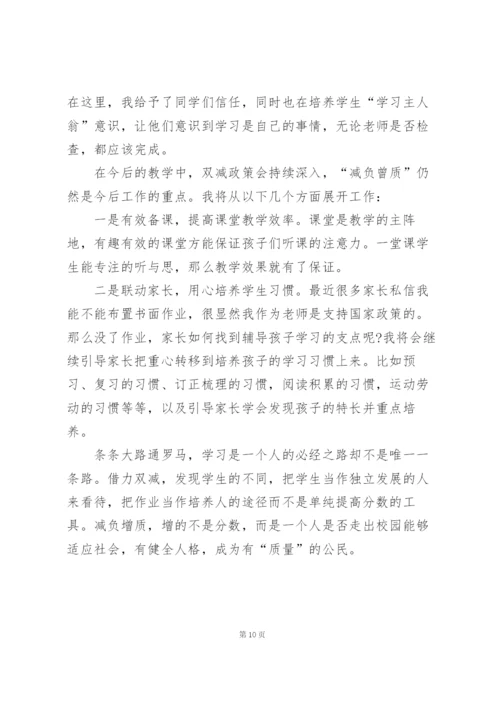 在这里，我给予了同学们信任，同时也在培养学生“学习主人翁”意识，让他们意识到学习是自己的事情，无论老师是否检查，都应该完成。

在今后的教学中，双减政策会持续深入，“减负曾质”仍然是今后工作的重点。我将从以下几个方面展开工作：

一是有效备课，提高课堂教学效率。课堂是教学的主阵地，有趣有效的课堂方能保证孩子们听课的注意力。一堂课学生能专注的听与思，那么教学效果就有了保证。

二是联动家长，用心培养学生习惯。最近很多家长私信我能不能布置书面作业，很显然我作为老师是支持国家政策的。那么没了作业，家长如何找到辅导孩子学习的支点呢?我将会继续引导家长把重心转移到培养孩子的学习习惯上来。比如预习、复习的习惯、订正梳理的习惯，阅读积累的习惯，运动劳动的习惯等等，以及引导家长学会发现孩子的特长并重点培养。

条条大路通罗马，学习是一个人的必经之路却不是唯一一条路。借力双减，发现学生的不同，把学生当作独立发展的人来看待，把作业当作培养人的途径而不是单纯提高分数的工具。减负增质，增的不是分数，而是一个人是否走出校园能够适应社会，有健全人格，成为有“质量”的公民。

第10页